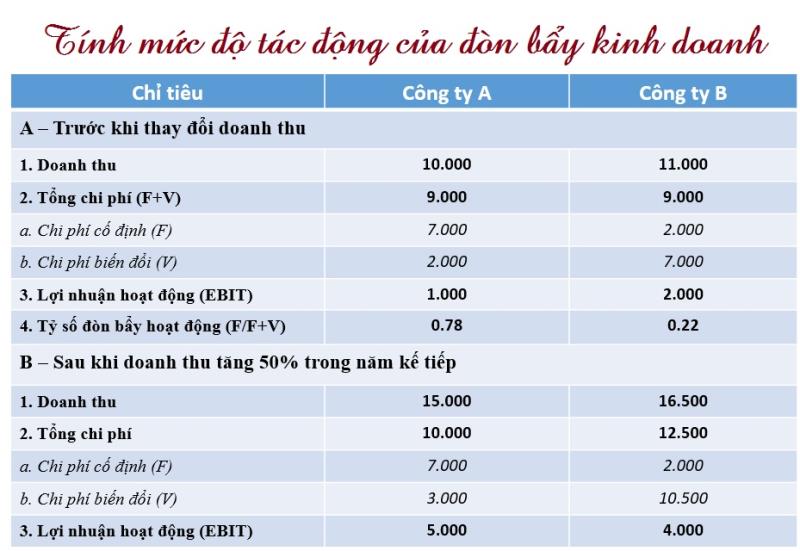 Tính mức độ tác động của đòn bẩy kinh doanh

| Chỉ tiêu | Công ty A | Công ty B |
|---|---|---|
| A – Trước khi thay đổi doanh thu | | |
| 1. Doanh thu | 10.000 | 11.000 |
| 2. Tổng chi phí (F+V) | 9.000 | 9.000 |
| a. Chi phí cố định (F) | 7.000 | 2.000 |
| b. Chi phí biến đổi (V) | 2.000 | 7.000 |
| 3. Lợi nhuận hoạt động (EBIT) | 1.000 | 2.000 |
| 4. Tỷ số đòn bẩy hoạt động (F/F+V) | 0.78 | 0.22 |
| B – Sau khi doanh thu tăng 50% trong năm kế tiếp | | |
| 1. Doanh thu | 15.000 | 16.500 |
| 2. Tổng chi phí | 10.000 | 12.500 |
| a. Chi phí cố định (F) | 7.000 | 2.000 |
| b. Chi phí biến đổi (V) | 3.000 | 10.500 |
| 3. Lợi nhuận hoạt động (EBIT) | 5.000 | 4.000 |